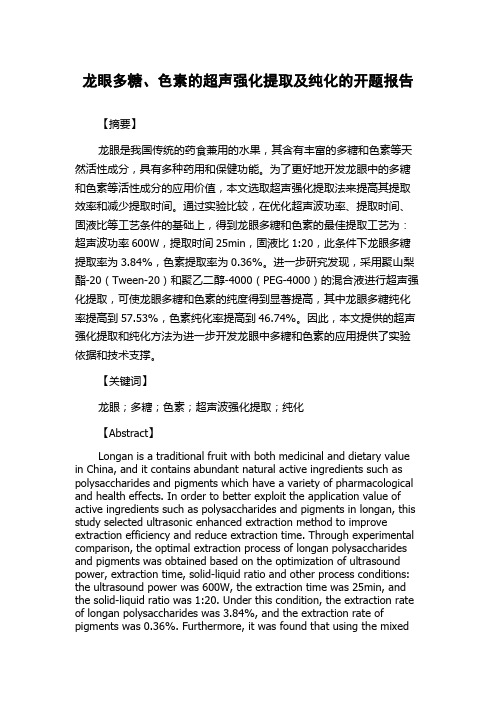 龙眼多糖、色素的超声强化提取及纯化的开题报告

【摘要】

龙眼是我国传统的药食兼用的水果，其含有丰富的多糖和色素等天然活性成分，具有多种药用和保健功能。为了更好地开发龙眼中的多糖和色素等活性成分的应用价值，本文选取超声强化提取法来提高其提取效率和减少提取时间。通过实验比较，在优化超声波功率、提取时间、固液比等工艺条件的基础上，得到龙眼多糖和色素的最佳提取工艺为：超声波功率 600W，提取时间 25min，固液比 1:20，此条件下龙眼多糖提取率为 3.84%，色素提取率为 0.36%。进一步研究发现，采用聚山梨酯-20（Tween-20）和聚乙二醇-4000（PEG-4000）的混合液进行超声强化提取，可使龙眼多糖和色素的纯度得到显著提高，其中龙眼多糖纯化率提高到 57.53%，色素纯化率提高到 46.74%。因此，本文提供的超声强化提取和纯化方法为进一步开发龙眼中多糖和色素的应用提供了实验依据和技术支撑。

【关键词】

龙眼；多糖；色素；超声波强化提取；纯化

【Abstract】

Longan is a traditional fruit with both medicinal and dietary value in China, and it contains abundant natural active ingredients such as polysaccharides and pigments which have a variety of pharmacological and health effects. In order to better exploit the application value of active ingredients such as polysaccharides and pigments in longan, this study selected ultrasonic enhanced extraction method to improve extraction efficiency and reduce extraction time. Through experimental comparison, the optimal extraction process of longan polysaccharides and pigments was obtained based on the optimization of ultrasound power, extraction time, solid-liquid ratio and other process conditions: the ultrasound power was 600W, the extraction time was 25min, and the solid-liquid ratio was 1:20. Under this condition, the extraction rate of longan polysaccharides was 3.84%, and the extraction rate of pigments was 0.36%. Furthermore, it was found that using the mixed